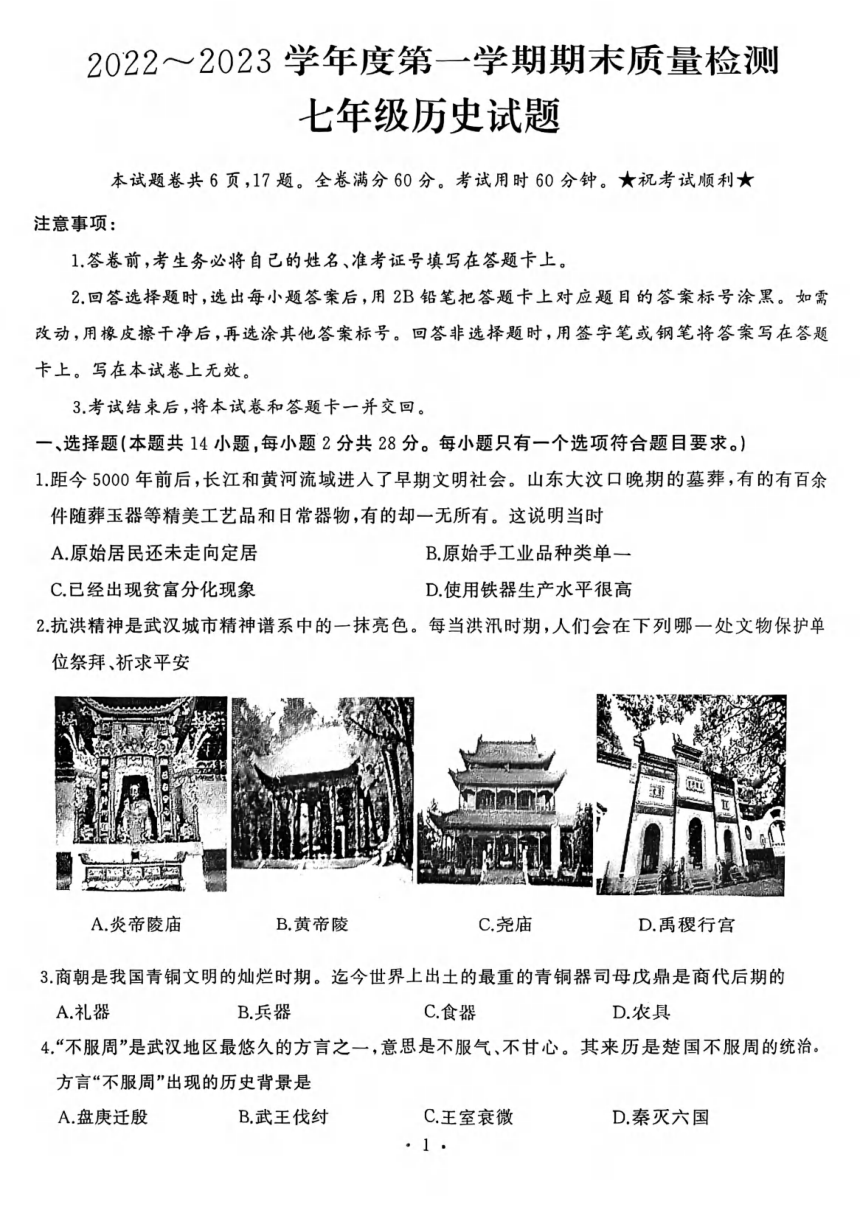 2022～2023 学年度第一学期期末质量检测
七年级历史试题

本试题卷共 6 页，17 题。全卷满分 60 分。考试用时 60 分钟。★祝考试顺利★

注意事项：

1.答卷前，考生务必将自己的姓名、准考证号填写在答题卡上。

2.回答选择题时，选出每小题答案后，用 2B 铅笔把答题卡上对应题目的答案标号涂黑。如需改动，用橡皮擦干净后，再选涂其他答案标号。回答非选择题时，用签字笔或钢笔将答案写在答题卡上。写在本试卷上无效。

3.考试结束后，将本试卷和答题卡一并交回。

一、选择题(本题共 14 小题，每小题 2 分共 28 分。每小题只有一个选项符合题目要求。)

1.距今 5000 年前后，长江和黄河流域进入了早期文明社会。山东大汶口晚期的墓葬，有的有百余件随葬玉器等精美工艺品和日常器物，有的却一无所有。这说明当时

A.原始居民还未走向定居　　B.原始手工业品种类单一

C.已经出现贫富分化现象　　D.使用铁器生产水平很高

2.抗洪精神是武汉城市精神谱系中的一抹亮色。每当洪汛时期，人们会在下列哪一处文物保护单位祭拜、祈求平安

A.炎帝陵庙　　B.黄帝陵　　C.尧庙　　D.禹稷行宫

3.商朝是我国青铜文明的灿烂时期。迄今世界上出土的最重的青铜器司母戊鼎是商代后期的

A.礼器　　B.兵器　　C.食器　　D.农具

4."不服周"是武汉地区最悠久的方言之一，意思是不服气、不甘心。其来历是楚国不服周的统治。方言"不服周"出现的历史背景是

A.盘庚迁殷　　B.武王伐纣　　C.王室衰微　　D.秦灭六国

· 1 ·